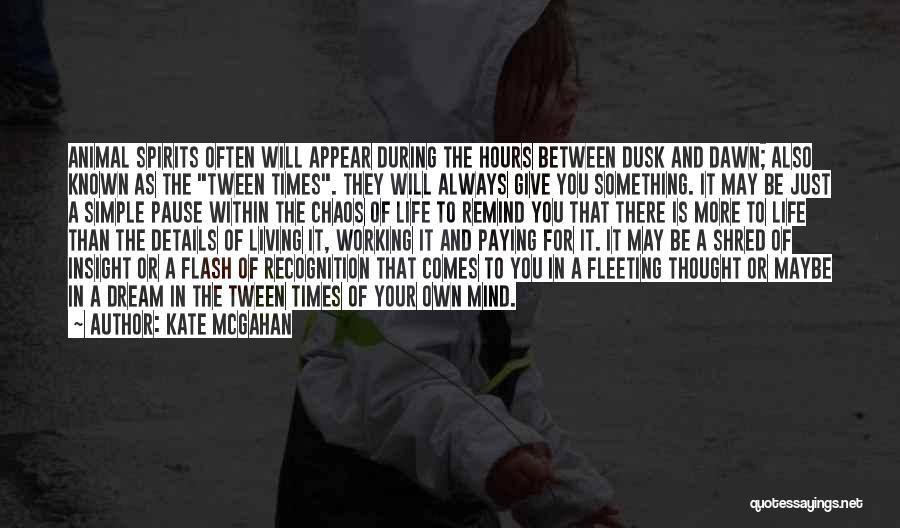 ANIMAL SPIRITS OFTEN WILL APPEAR DURING THE HOURS BETWEEN DUSK AND DAWN; ALSO KNOWN AS THE "TWEEN TIMES". THEY WILL ALWAYS GIVE YOU SOMETHING. IT MAY BE JUST A SIMPLE PAUSE WITHIN THE CHAOS OF LIFE TO REMIND YOU THAT THERE IS MORE TO LIFE THAN THE DETAILS OF LIVING IT, WORKING IT AND PAYING FOR IT. IT MAY BE A SHRED OF INSIGHT OR A FLASH OF RECOGNITION THAT COMES TO YOU IN A FLEETING THOUGHT OR MAYBE IN A DREAM IN THE TWEEN TIMES OF YOUR OWN MIND.
~ AUTHOR: KATE MCGAHAN

quotessayings.net